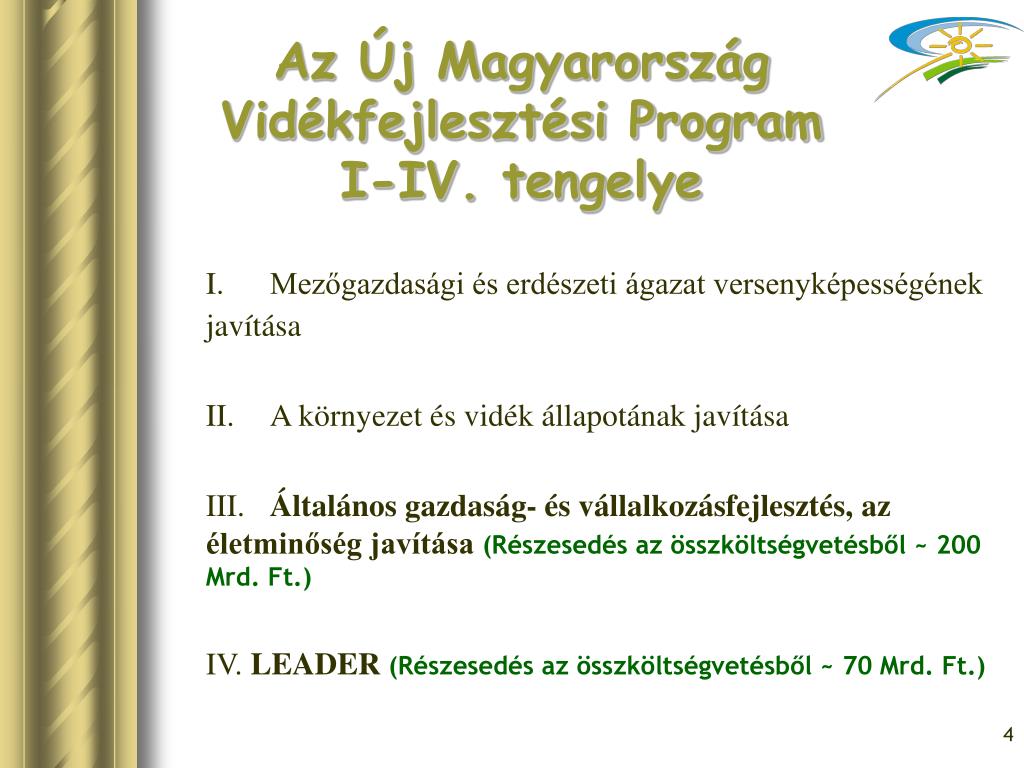 Az Új Magyarország Vidékfejlesztési Program I-IV. tengelye

I. Mezőgazdasági és erdészeti ágazat versenyképességének javítása

II. A környezet és vidék állapotának javítása

III. Általános gazdaság- és vállalkozásfejlesztés, az életminőség javítása (Részesedés az összköltségvetésből ~ 200 Mrd. Ft.)

IV. LEADER (Részesedés az összköltségvetésből ~ 70 Mrd. Ft.)

4